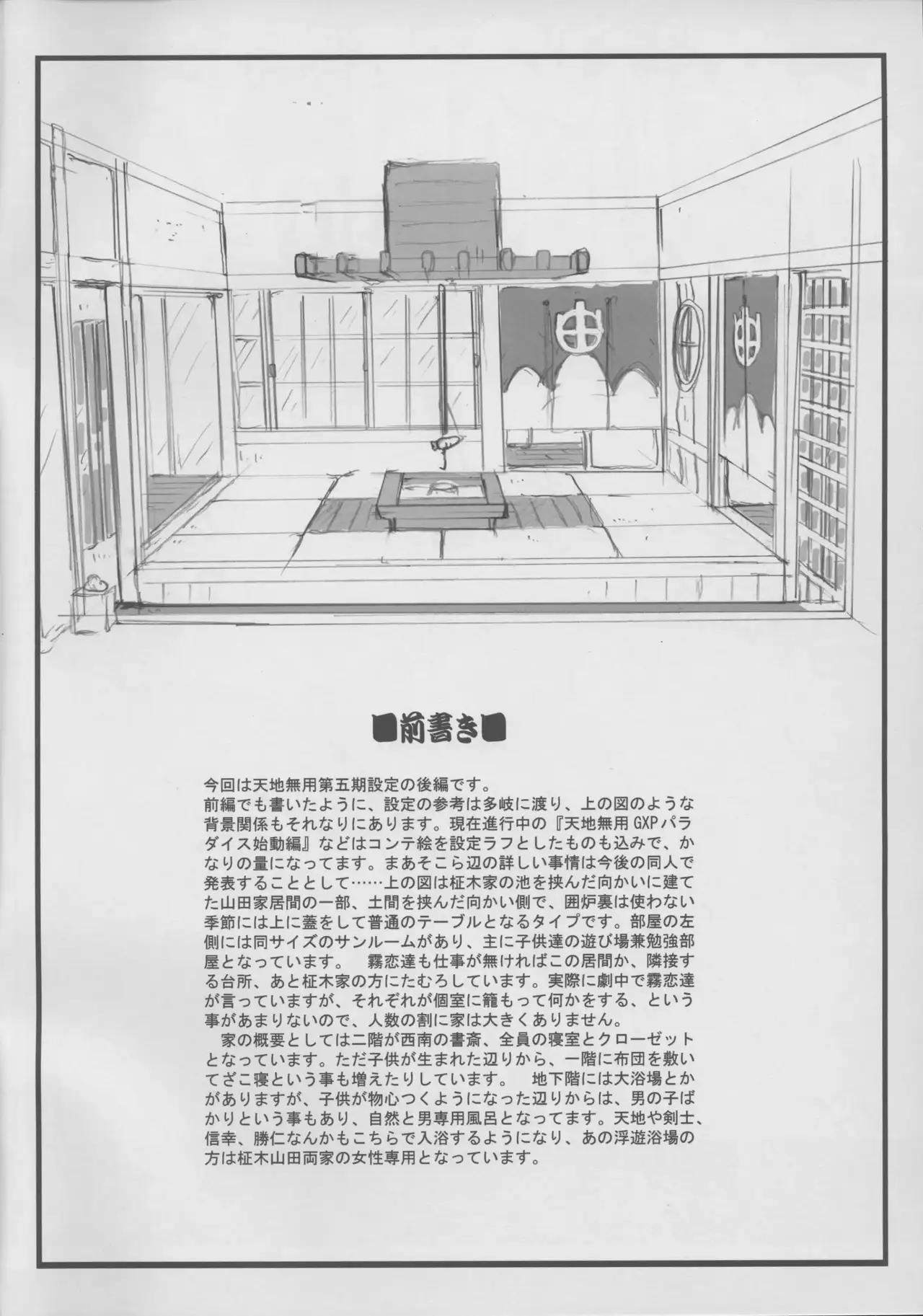 ■前書き■

今回は天地無用第五期設定の後編です。
前編でも書いたように、設定の参考は多岐に渡り、上の図のような背景関係もそれなりにあります。現在進行中の『天地無用GXPパラダイス始動編』などはコンテ絵を設定ラフとしたものも込みで、かなりの量になってます。まあそこら辺の詳しい事情は今後の同人で発表することとして……上の図は柾木家の池を挟んだ向かいに建てた山田家居間の一部、土間を挟んだ向かい側で、囲炉裏は使わない季節には上に蓋をして普通のテーブルとなるタイプです。部屋の左側には同サイズのサンルームがあり、主に子供達の遊び場兼勉強部屋となっています。 霧恋達も仕事が無ければこの居間か、隣接する台所、あと柾木家の方にたむろしています。実際に劇中で霧恋達が言っていますが、それぞれが個室に籠もって何かをする、という事があまりないので、人数の割に家は大きくありません。

家の概要としては二階が西南の書斎、全員の寝室とクローゼットとなっています。ただ子供が生まれた辺りから、一階に布団を敷いてざこ寝という事も増えたりしています。 地下階には大浴場とかがありますが、子供が物心つくようになった辺りからは、男の子ばかりという事もあり、自然と男専用風呂となってます。天地や剣士、信幸、勝仁なんかもこちらで入浴するようになり、あの浮遊浴場の方は柾木山田両家の女性専用となっています。